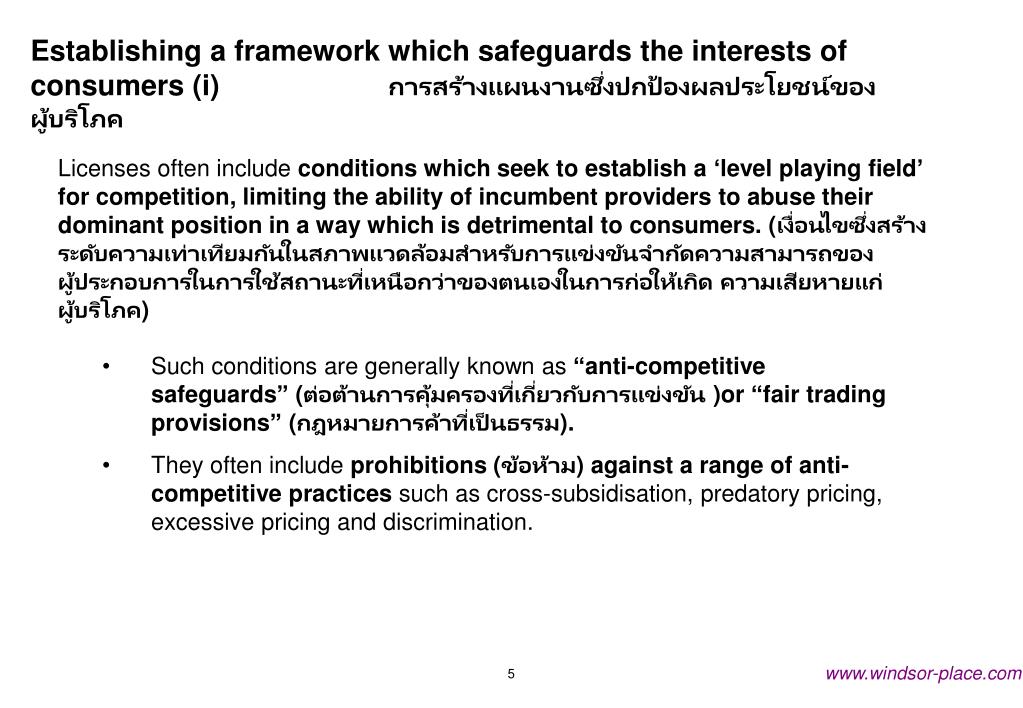 Establishing a framework which safeguards the interests of consumers (i) การสร้างแผนงานซึ่งปกป้องผลประโยชน์ของผู้บริโภค

Licenses often include conditions which seek to establish a ‘level playing field’ for competition, limiting the ability of incumbent providers to abuse their dominant position in a way which is detrimental to consumers. (เงื่อนไขซึ่งสร้างระดับความเท่าเทียมกันในสภาพแวดล้อมสำหรับการแข่งขันจำกัดความสามารถของผู้ประกอบการในการใช้สถานะที่เหนือกว่าของตนเองในการก่อให้เกิด ความเสียหายแก่ผู้บริโภค)

• Such conditions are generally known as “anti-competitive safeguards” (ต่อต้านการคุ้มครองที่เกี่ยวกับการแข่งขัน )or “fair trading provisions” (กฎหมายการค้าที่เป็นธรรม).

• They often include prohibitions (ข้อห้าม) against a range of anti-competitive practices such as cross-subsidisation, predatory pricing, excessive pricing and discrimination.

5

www.windsor-place.com